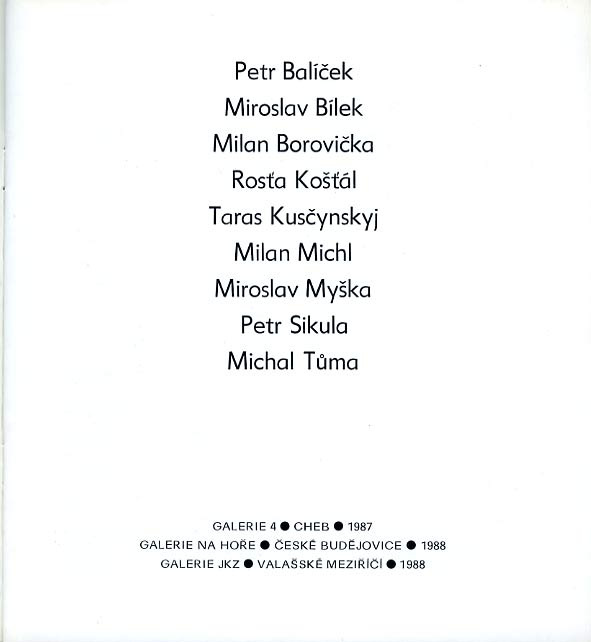 Petr Balíček
Miroslav Bílek
Milan Borovička
Rosťa Košťál
Taras Kusčynskyj
Milan Michl
Miroslav Myška
Petr Sikula
Michal Tůma

GALERIE 4 ● CHEB ● 1987
GALERIE NA HOŘE ● ČESKÉ BUDĚJOVICE ● 1988
GALERIE JKZ ● VALAŠSKÉ MEZIŘÍČÍ ● 1988